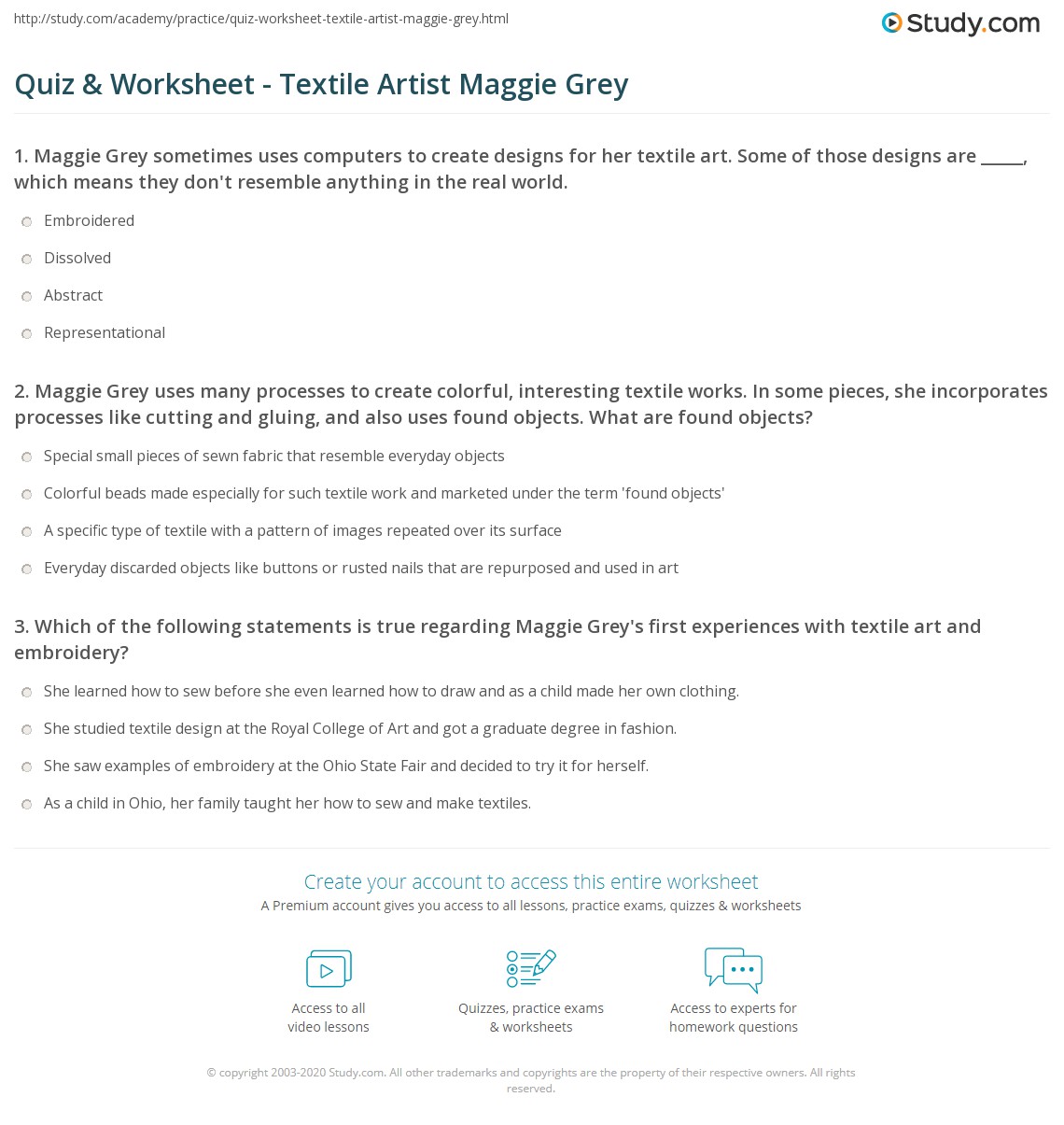 http://study.com/academy/practice/quiz-worksheet-textile-artist-maggie-grey.html

Study.com

Quiz & Worksheet - Textile Artist Maggie Grey

1. Maggie Grey sometimes uses computers to create designs for her textile art. Some of those designs are _____, which means they don't resemble anything in the real world.

Embroidered

Dissolved

Abstract

Representational

2. Maggie Grey uses many processes to create colorful, interesting textile works. In some pieces, she incorporates processes like cutting and gluing, and also uses found objects. What are found objects?

Special small pieces of sewn fabric that resemble everyday objects

Colorful beads made especially for such textile work and marketed under the term 'found objects'

A specific type of textile with a pattern of images repeated over its surface

Everyday discarded objects like buttons or rusted nails that are repurposed and used in art

3. Which of the following statements is true regarding Maggie Grey's first experiences with textile art and embroidery?

She learned how to sew before she even learned how to draw and as a child made her own clothing.

She studied textile design at the Royal College of Art and got a graduate degree in fashion.

She saw examples of embroidery at the Ohio State Fair and decided to try it for herself.

As a child in Ohio, her family taught her how to sew and make textiles.

Create your account to access this entire worksheet

A Premium account gives you access to all lessons, practice exams, quizzes & worksheets

Access to all video lessons

Quizzes, practice exams & worksheets

Access to experts for homework questions

© copyright 2003-2020 Study.com. All other trademarks and copyrights are the property of their respective owners. All rights reserved.